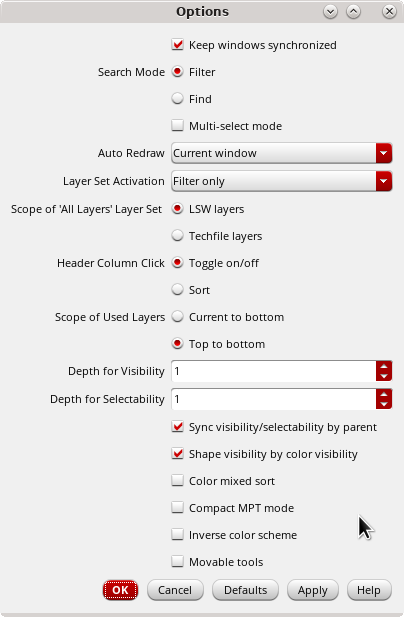 Options

Keep windows synchronized

Search Mode Filter

Find

Multi-select mode

Auto Redraw Current window

Layer Set Activation Filter only

Scope of 'All Layers' Layer Set LSW layers

Techfile layers

Header Column Click Toggle on/off

Sort

Scope of Used Layers Current to bottom

Top to bottom

Depth for Visibility 1

Depth for Selectability 1

Sync visibility/selectability by parent

Shape visibility by color visibility

Color mixed sort

Compact MPT mode

Inverse color scheme

Movable tools

OK Cancel Defaults Apply Help